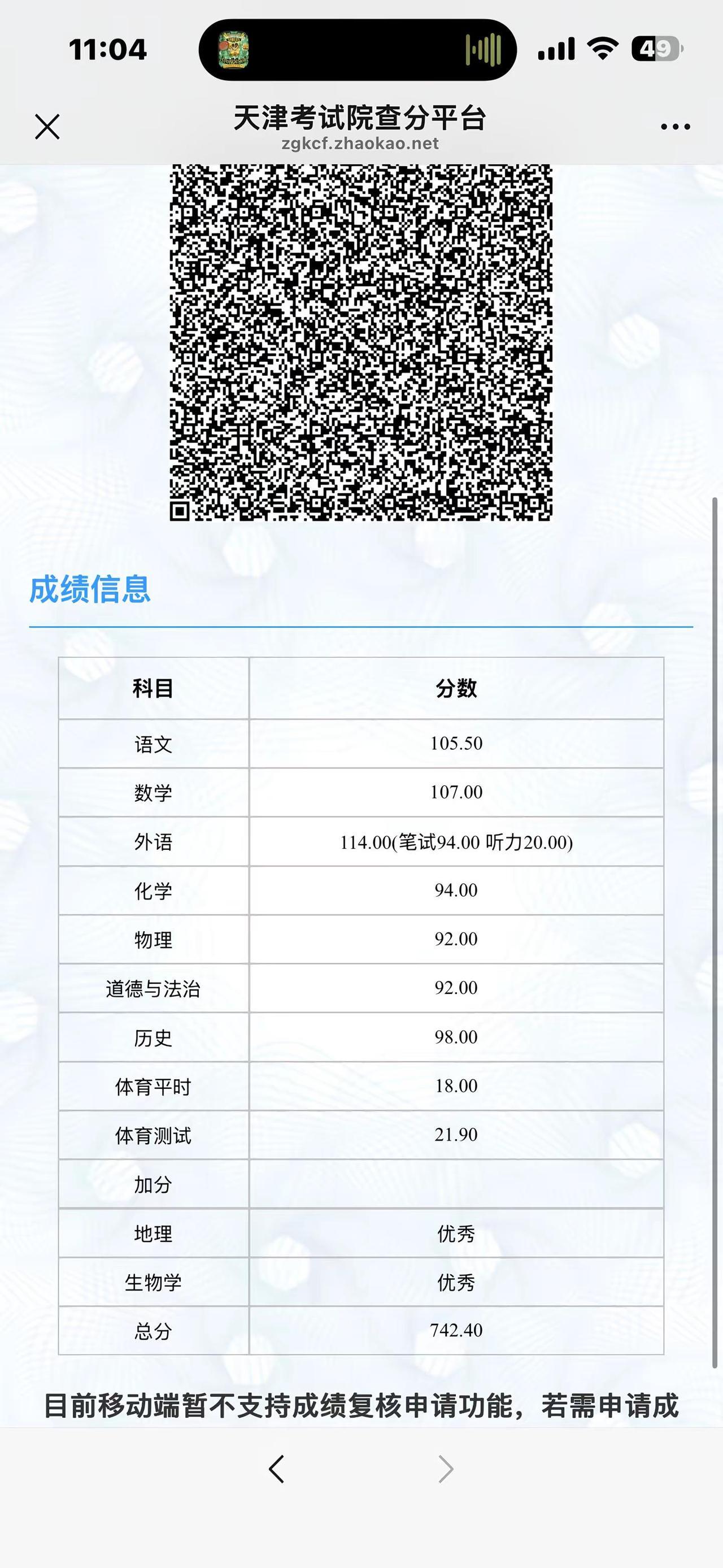 11:04

49

天津考试院查分平台
zgkcf.zhaokao.net

成绩信息

| 科目 | 分数 |
|---|---|
| 语文 | 105.50 |
| 数学 | 107.00 |
| 外语 | 114.00(笔试94.00 听力20.00) |
| 化学 | 94.00 |
| 物理 | 92.00 |
| 道德与法治 | 92.00 |
| 历史 | 98.00 |
| 体育平时 | 18.00 |
| 体育测试 | 21.90 |
| 加分 | |
| 地理 | 优秀 |
| 生物学 | 优秀 |
| 总分 | 742.40 |

目前移动端暂不支持成绩复核申请功能，若需申请成